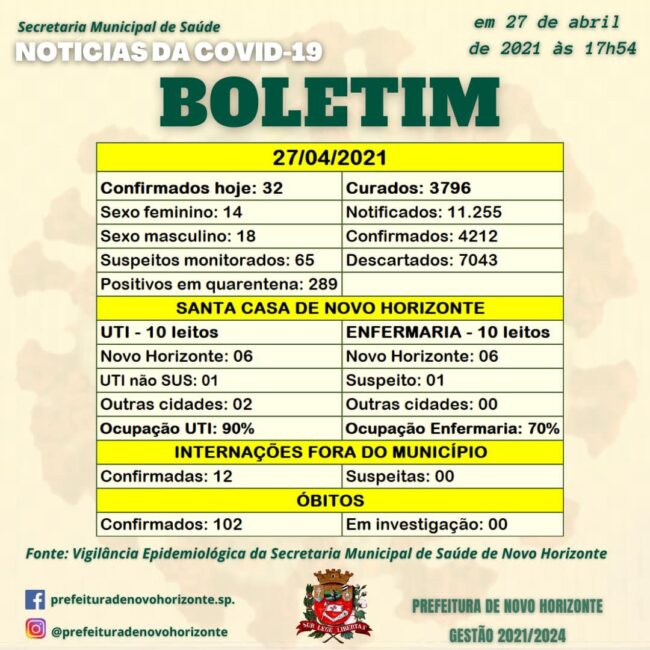 Secretaria Municipal de Saúde
NOTICIAS DA COVID-19

em 27 de abril de 2021 às 17h54

BOLETIM

| 27/04/2021 | |
|---|---|
| Confirmados hoje: 32 | Curados: 3796 |
| Sexo feminino: 14 | Notificados: 11.255 |
| Sexo masculino: 18 | Confirmados: 4212 |
| Suspeitos monitorados: 65 | Descartados: 7043 |
| Positivos em quarentena: 289 | |
| SANTA CASA DE NOVO HORIZONTE | |
| UTI - 10 leitos | ENFERMARIA - 10 leitos |
| Novo Horizonte: 06 | Novo Horizonte: 06 |
| UTI não SUS: 01 | Suspeito: 01 |
| Outras cidades: 02 | Outras cidades: 00 |
| Ocupação UTI: 90% | Ocupação Enfermaria: 70% |
| INTERNAÇÕES FORA DO MUNICÍPIO | |
| Confirmadas: 12 | Suspeitas: 00 |
| ÓBITOS | |
| Confirmados: 102 | Em investigação: 00 |

Fonte: Vigilância Epidemiológica da Secretaria Municipal de Saúde de Novo Horizonte

prefeituradenovohorizonte.sp.
@prefeituradenovohorizonte

SUB LEGE LIBERTAS

PREFEITURA DE NOVO HORIZONTE
GESTÃO 2021/2024